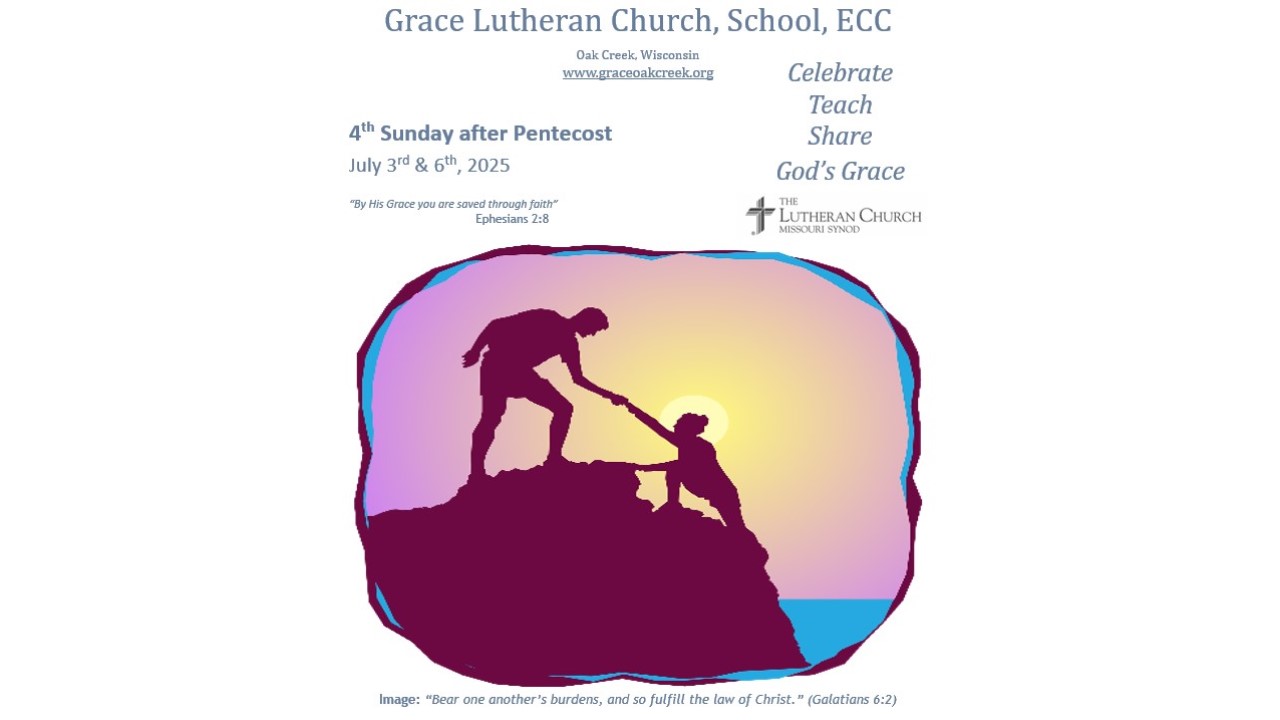 Grace Lutheran Church, School, ECC

Oak Creek, Wisconsin
www.graceoakcreek.org

4th Sunday after Pentecost
July 3rd & 6th, 2025

"By His Grace you are saved through faith"
Ephesians 2:8

Celebrate
Teach
Share
God's Grace

THE
LUTHERAN CHURCH
MISSOURI SYNOD

Image: "Bear one another's burdens, and so fulfill the law of Christ." (Galatians 6:2)